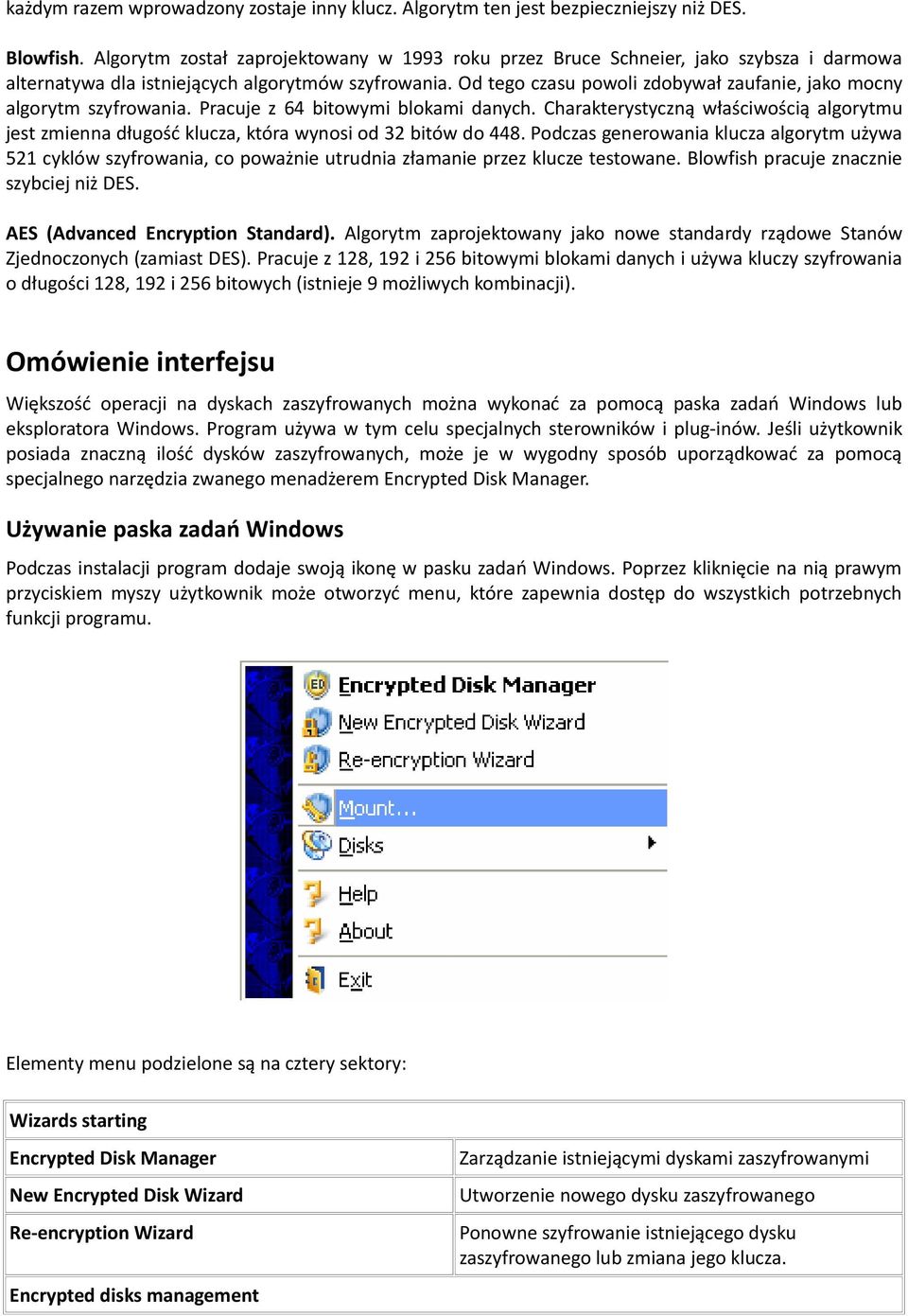 każdym razem wprowadzony zostaje inny klucz. Algorytm ten jest bezpieczniejszy niż DES.

Blowfish. Algorytm został zaprojektowany w 1993 roku przez Bruce Schneier, jako szybsza i darmowa alternatywa dla istniejących algorytmów szyfrowania. Od tego czasu powoli zdobywał zaufanie, jako mocny algorytm szyfrowania. Pracuje z 64 bitowymi blokami danych. Charakterystyczną właściwością algorytmu jest zmienna długość klucza, która wynosi od 32 bitów do 448. Podczas generowania klucza algorytm używa 521 cyklów szyfrowania, co poważnie utrudnia złamanie przez klucze testowane. Blowfish pracuje znacznie szybciej niż DES.

AES (Advanced Encryption Standard). Algorytm zaprojektowany jako nowe standardy rządowe Stanów Zjednoczonych (zamiast DES). Pracuje z 128, 192 i 256 bitowymi blokami danych i używa kluczy szyfrowania o długości 128, 192 i 256 bitowych (istnieje 9 możliwych kombinacji).

Omówienie interfejsu

Większość operacji na dyskach zaszyfrowanych można wykonać za pomocą paska zadań Windows lub eksploratora Windows. Program używa w tym celu specjalnych sterowników i plug-inów. Jeśli użytkownik posiada znaczną ilość dysków zaszyfrowanych, może je w wygodny sposób uporządkować za pomocą specjalnego narzędzia zwanego menadżerem Encrypted Disk Manager.

Używanie paska zadań Windows

Podczas instalacji program dodaje swoją ikonę w pasku zadań Windows. Poprzez kliknięcie na nią prawym przyciskiem myszy użytkownik może otworzyć menu, które zapewnia dostęp do wszystkich potrzebnych funkcji programu.

Encrypted Disk Manager
New Encrypted Disk Wizard
Re-encryption Wizard
Mount...
Disks
Help
About
Exit

Elementy menu podzielone są na cztery sektory:

| Wizards starting | |
|---|---|
| Encrypted Disk Manager | Zarządzanie istniejącymi dyskami zaszyfrowanymi |
| New Encrypted Disk Wizard | Utworzenie nowego dysku zaszyfrowanego |
| Re-encryption Wizard | Ponowne szyfrowanie istniejącego dysku zaszyfrowanego lub zmiana jego klucza. |
| Encrypted disks management | |